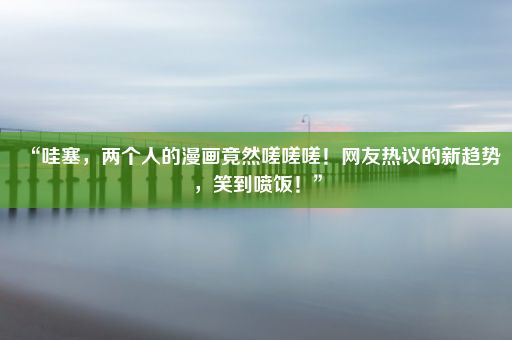 “哇塞，两个人的漫画竟然嗟嗟嗟！网友热议的新趋势，笑到喷饭！”